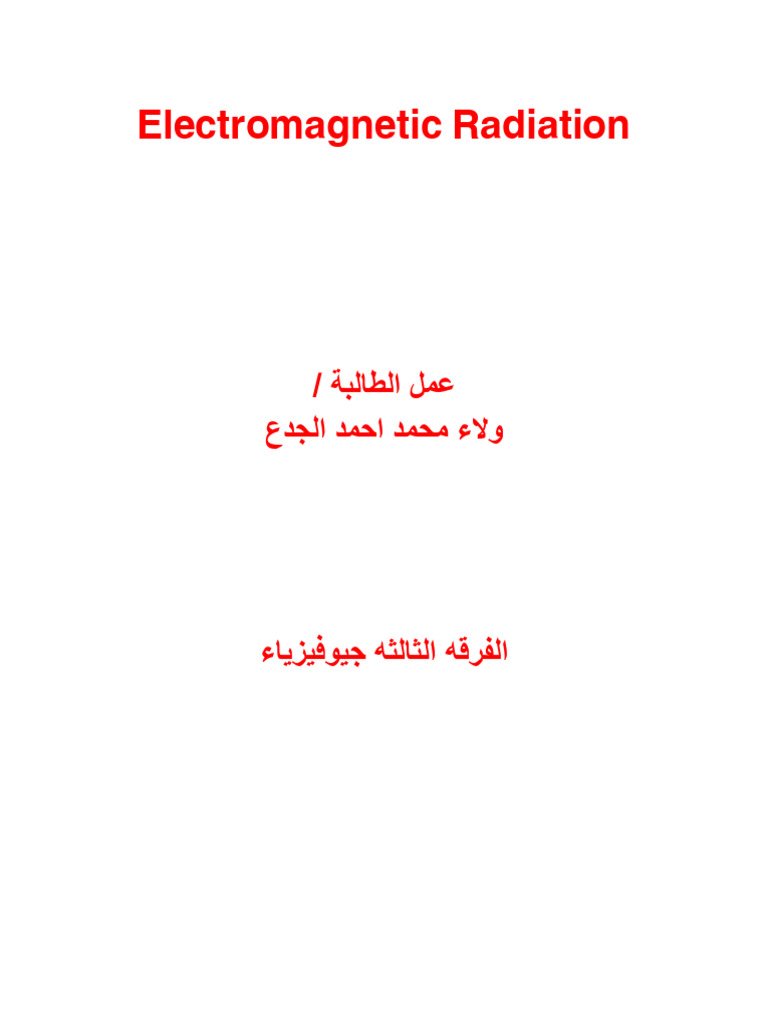 Electromagnetic Radiation

عمل الطالبة /
ولاء محمد احمد الجدع

الفرقه الثالثه جيوفيزياء